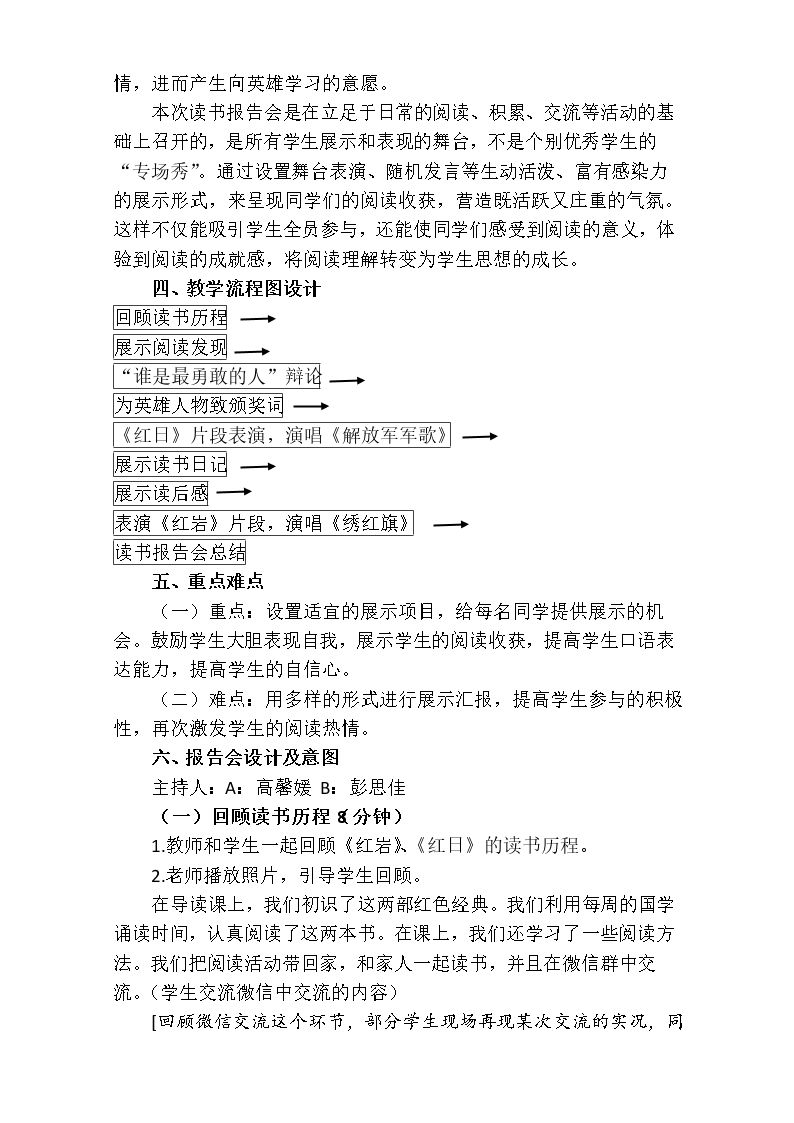 情，进而产生向英雄学习的意愿。

本次读书报告会是在立足于日常的阅读、积累、交流等活动的基础上召开的，是所有学生展示和表现的舞台，不是个别优秀学生的“专场秀”。通过设置舞台表演、随机发言等生动活泼、富有感染力的展示形式，来呈现同学们的阅读收获，营造既活跃又庄重的气氛。这样不仅能吸引学生全员参与，还能使同学们感受到阅读的意义，体验到阅读的成就感，将阅读理解转变为学生思想的成长。

四、教学流程图设计

回顾读书历程 →

展示阅读发现 →

“谁是最勇敢的人”辩论 →

为英雄人物致颁奖词 →

《红日》片段表演，演唱《解放军军歌》 →

展示读书日记 →

展示读后感 →

表演《红岩》片段，演唱《绣红旗》 →

读书报告会总结

五、重点难点

（一）重点：设置适宜的展示项目，给每名同学提供展示的机会。鼓励学生大胆表现自我，展示学生的阅读收获，提高学生口语表达能力，提高学生的自信心。

（二）难点：用多样的形式进行展示汇报，提高学生参与的积极性，再次激发学生的阅读热情。

六、报告会设计及意图

主持人：A：高馨媛 B：彭思佳

（一）回顾读书历程（8分钟）

1.教师和学生一起回顾《红岩》、《红日》的读书历程。

2.老师播放照片，引导学生回顾。

在导读课上，我们初识了这两部红色经典。我们利用每周的国学诵读时间，认真阅读了这两本书。在课上，我们还学习了一些阅读方法。我们把阅读活动带回家，和家人一起读书，并且在微信群中交流。（学生交流微信中交流的内容）

[回顾微信交流这个环节，部分学生现场再现某次交流的实况，同